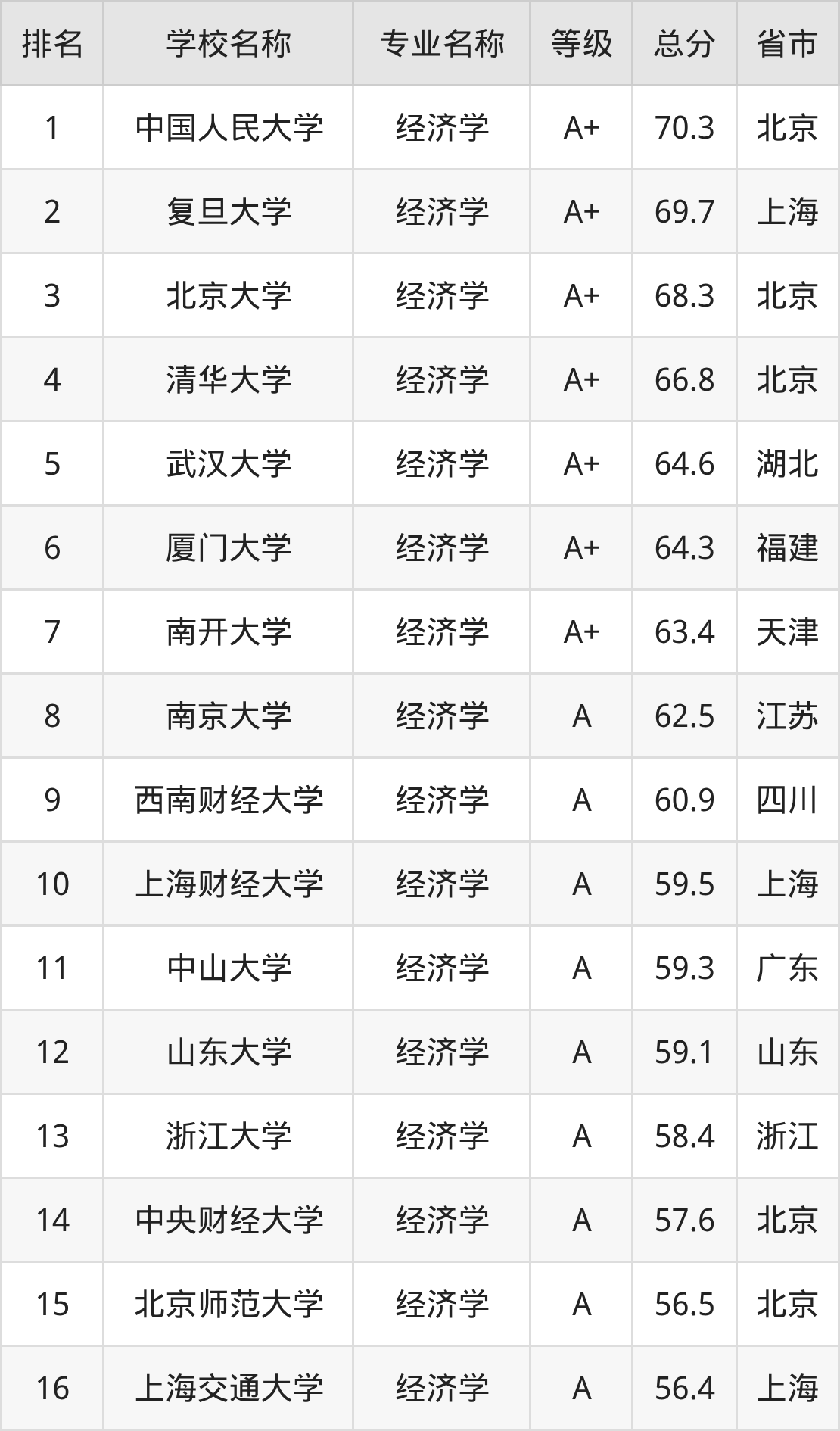 | 排名 | 学校名称 | 专业名称 | 等级 | 总分 | 省市 |
|---|---|---|---|---|---|
| 1 | 中国人民大学 | 经济学 | A+ | 70.3 | 北京 |
| 2 | 复旦大学 | 经济学 | A+ | 69.7 | 上海 |
| 3 | 北京大学 | 经济学 | A+ | 68.3 | 北京 |
| 4 | 清华大学 | 经济学 | A+ | 66.8 | 北京 |
| 5 | 武汉大学 | 经济学 | A+ | 64.6 | 湖北 |
| 6 | 厦门大学 | 经济学 | A+ | 64.3 | 福建 |
| 7 | 南开大学 | 经济学 | A+ | 63.4 | 天津 |
| 8 | 南京大学 | 经济学 | A | 62.5 | 江苏 |
| 9 | 西南财经大学 | 经济学 | A | 60.9 | 四川 |
| 10 | 上海财经大学 | 经济学 | A | 59.5 | 上海 |
| 11 | 中山大学 | 经济学 | A | 59.3 | 广东 |
| 12 | 山东大学 | 经济学 | A | 59.1 | 山东 |
| 13 | 浙江大学 | 经济学 | A | 58.4 | 浙江 |
| 14 | 中央财经大学 | 经济学 | A | 57.6 | 北京 |
| 15 | 北京师范大学 | 经济学 | A | 56.5 | 北京 |
| 16 | 上海交通大学 | 经济学 | A | 56.4 | 上海 |